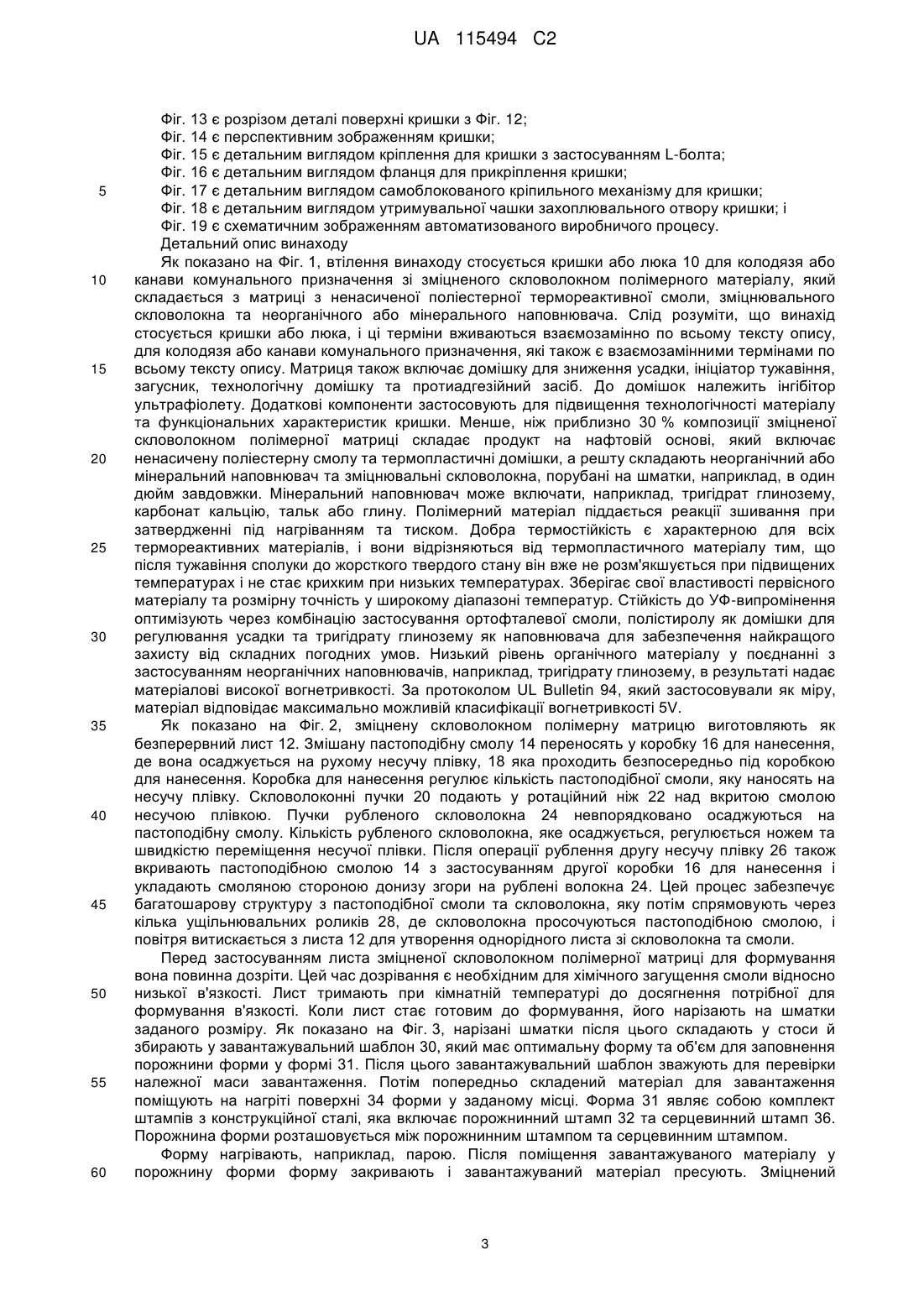 UA 115494 C2

Фіг. 13 є розрізом деталі поверхні кришки з Фіг. 12;
Фіг. 14 є перспективним зображенням кришки;
Фіг. 15 є детальним виглядом кріплення для кришки з застосуванням L-болта;
Фіг. 16 є детальним виглядом фланця для прикріплення кришки;
5 Фіг. 17 є детальним виглядом самоблокованого кріпильного механізму для кришки;
Фіг. 18 є детальним виглядом утримувальної чашки захоплювального отвору кришки; і
Фіг. 19 є схематичним зображенням автоматизованого виробничого процесу.
Детальний опис винаходу

Як показано на Фіг. 1, втілення винаходу стосується кришки або люка 10 для колодязя або
10 канави комунального призначення зі зміцненого скловолокном полімерного матеріалу, який складається з матриці з ненасиченої поліестерної термореактивної смоли, зміцнювального скловолокна та неорганічного або мінерального наповнювача. Слід розуміти, що винахід стосується кришки або люка, і ці терміни вживаються взаємозамінно по всьому тексту опису, для колодязя або канави комунального призначення, які також є взаємозамінними термінами по
15 всьому тексту опису. Матриця також включає домішку для зниження усадки, ініціатор тужавіння, загусник, технологічну домішку та протиадгезійний засіб. До домішок належить інгібітор ультрафіолету. Додаткові компоненти застосовують для підвищення технологічності матеріалу та функціональних характеристик кришки. Менше, ніж приблизно 30 % композиції зміцненої скловолокном полімерної матриці складає продукт на нафтовій основі, який включає
20 ненасичену поліестерну смолу та термопластичні домішки, а решту складають неорганічний або мінеральний наповнювач та зміцнювальні скловолокна, порубані на шматки, наприклад, в один дюйм завдовжки. Мінеральний наповнювач може включати, наприклад, тригідрат глинозему, карбонат кальцію, тальк або глину. Полімерний матеріал піддається реакції зшивання при затвердженні під нагріванням та тиском. Добра термостійкість є характерною для всіх
25 термореактивних матеріалів, і вони відрізняються від термопластичного матеріалу тим, що після тужавіння сполуки до жорсткого твердого стану він вже не розм'якшується при підвищених температурах і не стає крихким при низьких температурах. Зберігає свої властивості первісного матеріалу та розмірну точність у широкому діапазоні температур. Стійкість до УФ-випромінення оптимізують через комбінацію застосування ортофталевої смоли, полістиролу як домішки для
30 регулювання усадки та тригідрату глинозему як наповнювача для забезпечення найкращого захисту від складних погодних умов. Низький рівень органічного матеріалу у поєднанні з застосуванням неорганічних наповнювачів, наприклад, тригідрату глинозему, в результаті надає матеріалові високої вогнетривкості. За протоколом UL Bulletin 94, який застосовували як міру, матеріал відповідає максимально можливій класифікації вогнетривкості 5V.
35 Як показано на Фіг. 2, зміцнену скловолокном полімерну матрицю виготовляють як безперервний лист 12. Змішану пастоподібну смолу 14 переносять у коробку 16 для нанесення, де вона осаджується на рухому несучу плівку, 18 яка проходить безпосередньо під коробкою для нанесення. Коробка для нанесення регулює кількість пастоподібної смоли, яку наносять на несучу плівку. Скловолоконні пучки 20 подають у ротаційний ніж 22 над вкритою смолою
40 несучою плівкою. Пучки рубленого скловолокна 24 невпорядковано осаджуються на пастоподібну смолу. Кількість рубленого скловолокна, яке осаджується, регулюється ножем та швидкістю переміщення несучої плівки. Після операції рублення другу несучу плівку 26 також вкривають пастоподібною смолою 14 з застосуванням другої коробки 16 для нанесення і укладають смоляною стороною донизу згори на рублені волокна 24. Цей процес забезпечує
45 багатошарову структуру з пастоподібної смоли та скловолокна, яку потім спрямовують через кілька ущільнювальних роликів 28, де скловолокна просочуються пастоподібною смолою, і повітря витискається з листа 12 для утворення однорідного листа зі скловолокна та смоли.

Перед застосуванням листа зміцненої скловолокном полімерної матриці для формування вона повинна дозріти. Цей час дозрівання є необхідним для хімічного загущення смоли відносно
50 низької в'язкості. Лист тримають при кімнатній температурі до досягнення потрібної для формування в'язкості. Коли лист стає готовим до формування, його нарізають на шматки заданого розміру. Як показано на Фіг. 3, нарізані шматки після цього складають у стоси й збирають у завантажувальний шаблон 30, який має оптимальну форму та об'єм для заповнення порожнини форми у формі 31. Після цього завантажувальний шаблон зважують для перевірки
55 належної маси завантаження. Потім попередньо складений матеріал для завантаження поміщують на нагріті поверхні 34 форми у заданому місці. Форма 31 являє собою комплект штампів з конструкційної сталі, яка включає порожнинний штамп 32 та серцевинний штамп 36. Порожнина форми розташовується між порожнинним штампом та серцевинним штампом.

Форму нагрівають, наприклад, парою. Після поміщення завантажуваного матеріалу у
60 порожнину форми форму закривають і завантажуваний матеріал пресують. Зміцнений

3